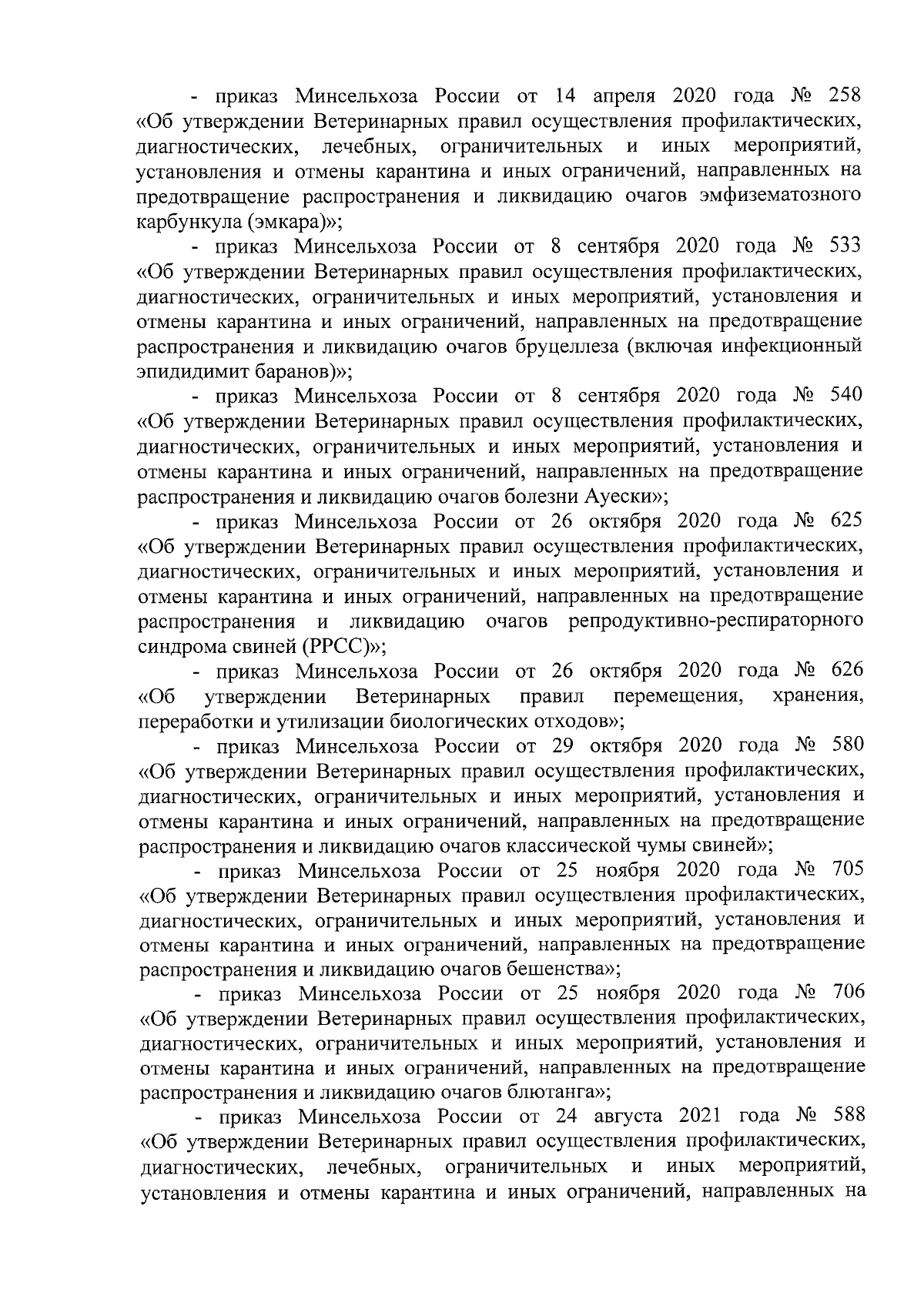 - приказ Минсельхоза России от 14 апреля 2020 года № 258 «Об утверждении Ветеринарных правил осуществления профилактических, диагностических, лечебных, ограничительных и иных мероприятий, установления и отмены карантина и иных ограничений, направленных на предотвращение распространения и ликвидацию очагов эмфизематозного карбункула (эмкара)»;

- приказ Минсельхоза России от 8 сентября 2020 года № 533 «Об утверждении Ветеринарных правил осуществления профилактических, диагностических, ограничительных и иных мероприятий, установления и отмены карантина и иных ограничений, направленных на предотвращение распространения и ликвидацию очагов бруцеллеза (включая инфекционный эпидидимит баранов)»;

- приказ Минсельхоза России от 8 сентября 2020 года № 540 «Об утверждении Ветеринарных правил осуществления профилактических, диагностических, ограничительных и иных мероприятий, установления и отмены карантина и иных ограничений, направленных на предотвращение распространения и ликвидацию очагов болезни Ауески»;

- приказ Минсельхоза России от 26 октября 2020 года № 625 «Об утверждении Ветеринарных правил осуществления профилактических, диагностических, ограничительных и иных мероприятий, установления и отмены карантина и иных ограничений, направленных на предотвращение распространения и ликвидацию очагов репродуктивно-респираторного синдрома свиней (РРСС)»;

- приказ Минсельхоза России от 26 октября 2020 года № 626 «Об утверждении Ветеринарных правил перемещения, хранения, переработки и утилизации биологических отходов»;

- приказ Минсельхоза России от 29 октября 2020 года № 580 «Об утверждении Ветеринарных правил осуществления профилактических, диагностических, ограничительных и иных мероприятий, установления и отмены карантина и иных ограничений, направленных на предотвращение распространения и ликвидацию очагов классической чумы свиней»;

- приказ Минсельхоза России от 25 ноября 2020 года № 705 «Об утверждении Ветеринарных правил осуществления профилактических, диагностических, ограничительных и иных мероприятий, установления и отмены карантина и иных ограничений, направленных на предотвращение распространения и ликвидацию очагов бешенства»;

- приказ Минсельхоза России от 25 ноября 2020 года № 706 «Об утверждении Ветеринарных правил осуществления профилактических, диагностических, ограничительных и иных мероприятий, установления и отмены карантина и иных ограничений, направленных на предотвращение распространения и ликвидацию очагов блютанга»;

- приказ Минсельхоза России от 24 августа 2021 года № 588 «Об утверждении Ветеринарных правил осуществления профилактических, диагностических, лечебных, ограничительных и иных мероприятий, установления и отмены карантина и иных ограничений, направленных на